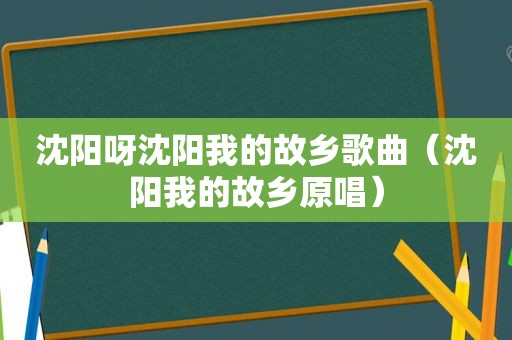 沈阳呀沈阳我的故乡歌曲（沈阳我的故乡原唱）